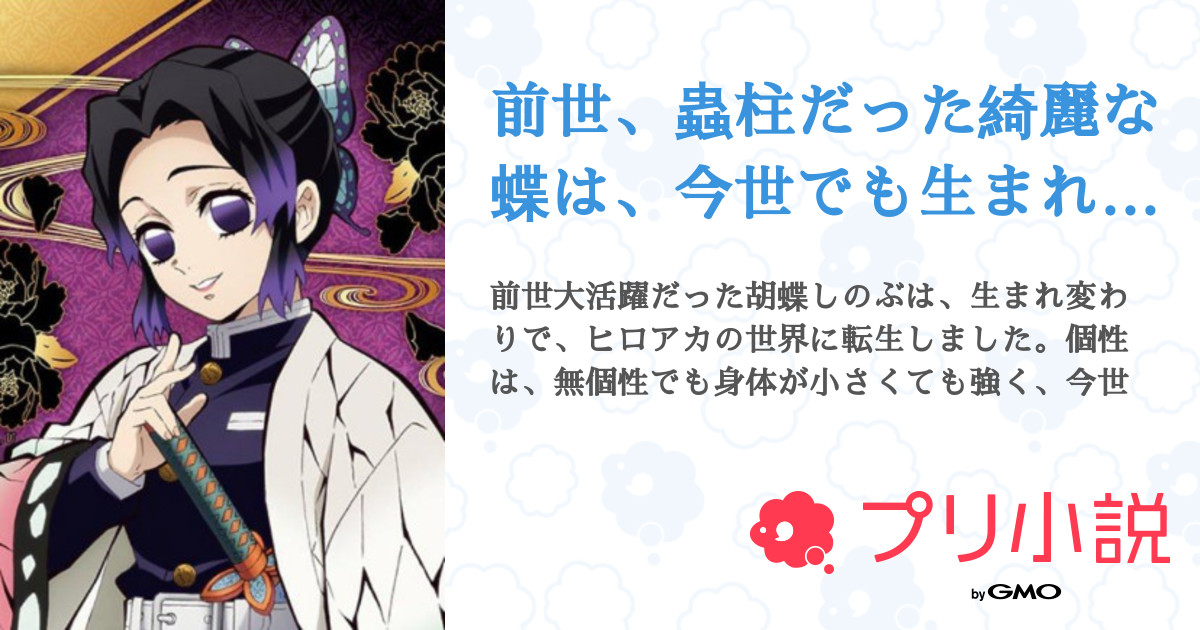 前世、蟲柱だった綺麗な蝶は、今世でも生まれ...

前世大活躍だった胡蝶しのぶは、生まれ変わりで、ヒロアカの世界に転生しました。個性は、無個性でも身体が小さくても強く、今世

プリ小説

by GMO